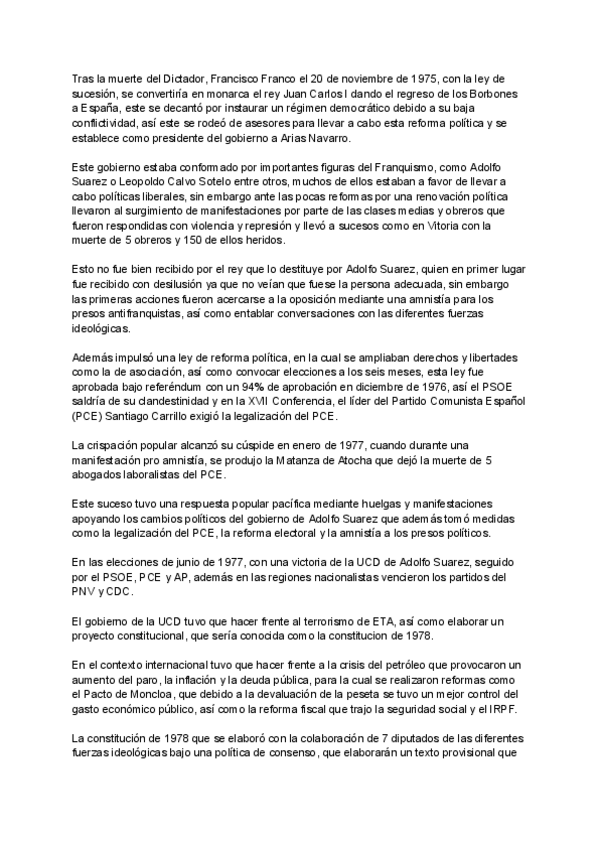 Tras la muerte del Dictador, Francisco Franco el 20 de noviembre de 1975, con la ley de sucesión, se convertiría en monarca el rey Juan Carlos I dando el regreso de los Borbones a España, este se decantó por instaurar un régimen democrático debido a su baja conflictividad, así este se rodeó de asesores para llevar a cabo esta reforma política y se establece como presidente del gobierno a Arias Navarro.

Este gobierno estaba conformado por importantes figuras del Franquismo, como Adolfo Suarez o Leopoldo Calvo Sotelo entre otros, muchos de ellos estaban a favor de llevar a cabo políticas liberales, sin embargo ante las pocas reformas por una renovación política llevaron al surgimiento de manifestaciones por parte de las clases medias y obreros que fueron respondidas con violencia y represión y llevó a sucesos como en Vitoria con la muerte de 5 obreros y 150 de ellos heridos.

Esto no fue bien recibido por el rey que lo destituye por Adolfo Suarez, quien en primer lugar fue recibido con desilusión ya que no veían que fuese la persona adecuada, sin embargo las primeras acciones fueron acercarse a la oposición mediante una amnistía para los presos antifranquistas, así como entablar conversaciones con las diferentes fuerzas ideológicas.

Además impulsó una ley de reforma política, en la cual se ampliaban derechos y libertades como la de asociación, así como convocar elecciones a los seis meses, esta ley fue aprobada bajo referéndum con un 94% de aprobación en diciembre de 1976, así el PSOE saldría de su clandestinidad y en la XVII Conferencia, el líder del Partido Comunista Español (PCE) Santiago Carrillo exigió la legalización del PCE.

La crispación popular alcanzó su cúspide en enero de 1977, cuando durante una manifestación pro amnistía, se produjo la Matanza de Atocha que dejó la muerte de 5 abogados laboralistas del PCE.

Este suceso tuvo una respuesta popular pacífica mediante huelgas y manifestaciones apoyando los cambios políticos del gobierno de Adolfo Suarez que además tomó medidas como la legalización del PCE, la reforma electoral y la amnistía a los presos políticos.

En las elecciones de junio de 1977, con una victoria de la UCD de Adolfo Suarez, seguido por el PSOE, PCE y AP, además en las regiones nacionalistas vencieron los partidos del PNV y CDC.

El gobierno de la UCD tuvo que hacer frente al terrorismo de ETA, así como elaborar un proyecto constitucional, que sería conocida como la constitucion de 1978.

En el contexto internacional tuvo que hacer frente a la crisis del petróleo que provocaron un aumento del paro, la inflación y la deuda pública, para la cual se realizaron reformas como el Pacto de Moncloa, que debido a la devaluación de la peseta se tuvo un mejor control del gasto económico público, así como la reforma fiscal que trajo la seguridad social y el IRPF.

La constitución de 1978 que se elaboró con la colaboración de 7 diputados de las diferentes fuerzas ideológicas bajo una política de consenso, que elaborarán un texto provisional que